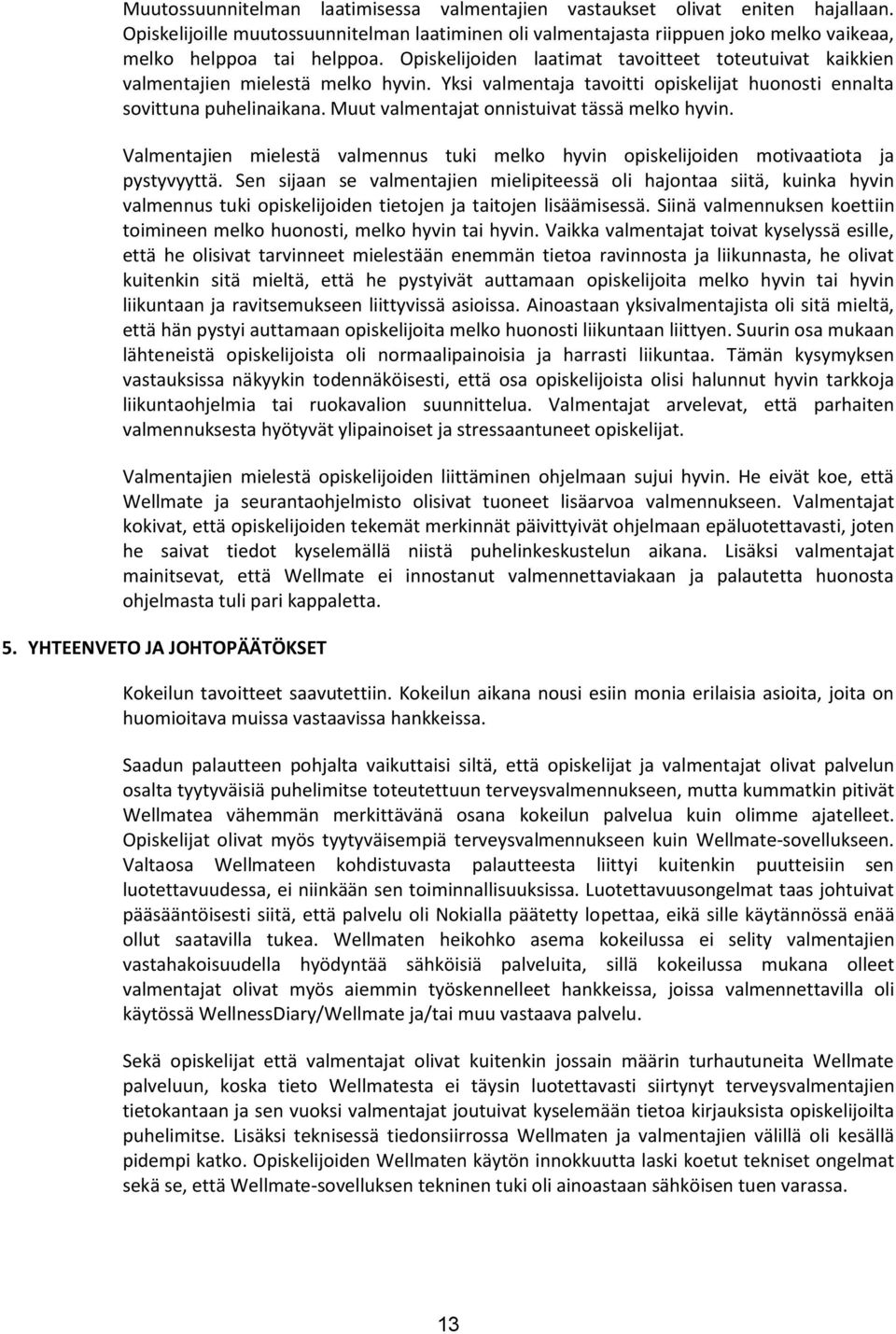 Muutossuunnitelman laatimisessa valmentajien vastaukset olivat eniten hajallaan. Opiskelijoille muutossuunnitelman laatiminen oli valmentajasta riippuen joko melko vaikeaa, melko helppoa tai helppoa. Opiskelijoiden laatimat tavoitteet toteutuivat kaikkien valmentajien mielestä melko hyvin. Yksi valmentaja tavoitti opiskelijat huonosti ennalta sovittuna puhelinaikana. Muut valmentajat onnistuivat tässä melko hyvin.

Valmentajien mielestä valmennus tuki melko hyvin opiskelijoiden motivaatiota ja pystyvyyttä. Sen sijaan se valmentajien mielipiteessä oli hajontaa siitä, kuinka hyvin valmennus tuki opiskelijoiden tietojen ja taitojen lisäämisessä. Siinä valmennuksen koettiin toimineen melko huonosti, melko hyvin tai hyvin. Vaikka valmentajat toivat kyselyssä esille, että he olisivat tarvinneet mielestään enemmän tietoa ravinnosta ja liikunnasta, he olivat kuitenkin sitä mieltä, että he pystyivät auttamaan opiskelijoita melko hyvin tai hyvin liikuntaan ja ravitsemukseen liittyvissä asioissa. Ainoastaan yksivalmentajista oli sitä mieltä, että hän pystyi auttamaan opiskelijoita melko huonosti liikuntaan liittyen. Suurin osa mukaan lähteneistä opiskelijoista oli normaalipainoisia ja harrasti liikuntaa. Tämän kysymyksen vastauksissa näkyykin todennäköisesti, että osa opiskelijoista olisi halunnut hyvin tarkkoja liikuntaohjelmia tai ruokavalion suunnittelua. Valmentajat arvelevat, että parhaiten valmennuksesta hyötyvät ylipainoiset ja stressaantuneet opiskelijat.

Valmentajien mielestä opiskelijoiden liittäminen ohjelmaan sujui hyvin. He eivät koe, että Wellmate ja seurantaohjelmisto olisivat tuoneet lisäarvoa valmennukseen. Valmentajat kokivat, että opiskelijoiden tekemät merkinnät päivittyivät ohjelmaan epäluotettavasti, joten he saivat tiedot kyselemällä niistä puhelinkeskustelun aikana. Lisäksi valmentajat mainitsevat, että Wellmate ei innostanut valmennettaviakaan ja palautetta huonosta ohjelmasta tuli pari kappaletta.

5. YHTEENVETO JA JOHTOPÄÄTÖKSET

Kokeilun tavoitteet saavutettiin. Kokeilun aikana nousi esiin monia erilaisia asioita, joita on huomioitava muissa vastaavissa hankkeissa.

Saadun palautteen pohjalta vaikuttaisi siltä, että opiskelijat ja valmentajat olivat palvelun osalta tyytyväisiä puhelimitse toteutettuun terveysvalmennukseen, mutta kummatkin pitivät Wellmatea vähemmän merkittävänä osana kokeilun palvelua kuin olimme ajatelleet. Opiskelijat olivat myös tyytyväisempiä terveysvalmennukseen kuin Wellmate-sovellukseen. Valtaosa Wellmateen kohdistuvasta palautteesta liittyi kuitenkin puutteisiin sen luotettavuudessa, ei niinkään sen toiminnallisuuksissa. Luotettavuusongelmat taas johtuivat pääsääntöisesti siitä, että palvelu oli Nokialla päätetty lopettaa, eikä sille käytännössä enää ollut saatavilla tukea. Wellmaten heikohko asema kokeilussa ei selity valmentajien vastahakoisuudella hyödyntää sähköisiä palveluita, sillä kokeilussa mukana olleet valmentajat olivat myös aiemmin työskennelleet hankkeissa, joissa valmennettavilla oli käytössä WellnessDiary/Wellmate ja/tai muu vastaava palvelu.

Sekä opiskelijat että valmentajat olivat kuitenkin jossain määrin turhautuneita Wellmate palveluun, koska tieto Wellmatesta ei täysin luotettavasti siirtynyt terveysvalmentajien tietokantaan ja sen vuoksi valmentajat joutuivat kyselemään tietoa kirjauksista opiskelijoilta puhelimitse. Lisäksi teknisessä tiedonsiirrossa Wellmaten ja valmentajien välillä oli kesällä pidempi katko. Opiskelijoiden Wellmaten käytön innokkuutta laski koetut tekniset ongelmat sekä se, että Wellmate-sovelluksen tekninen tuki oli ainoastaan sähköisen tuen varassa.

13